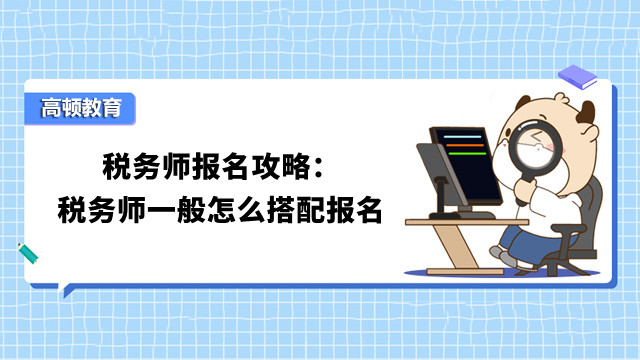 高顿教育

税务师报名攻略：
税务师一般怎么搭配报名